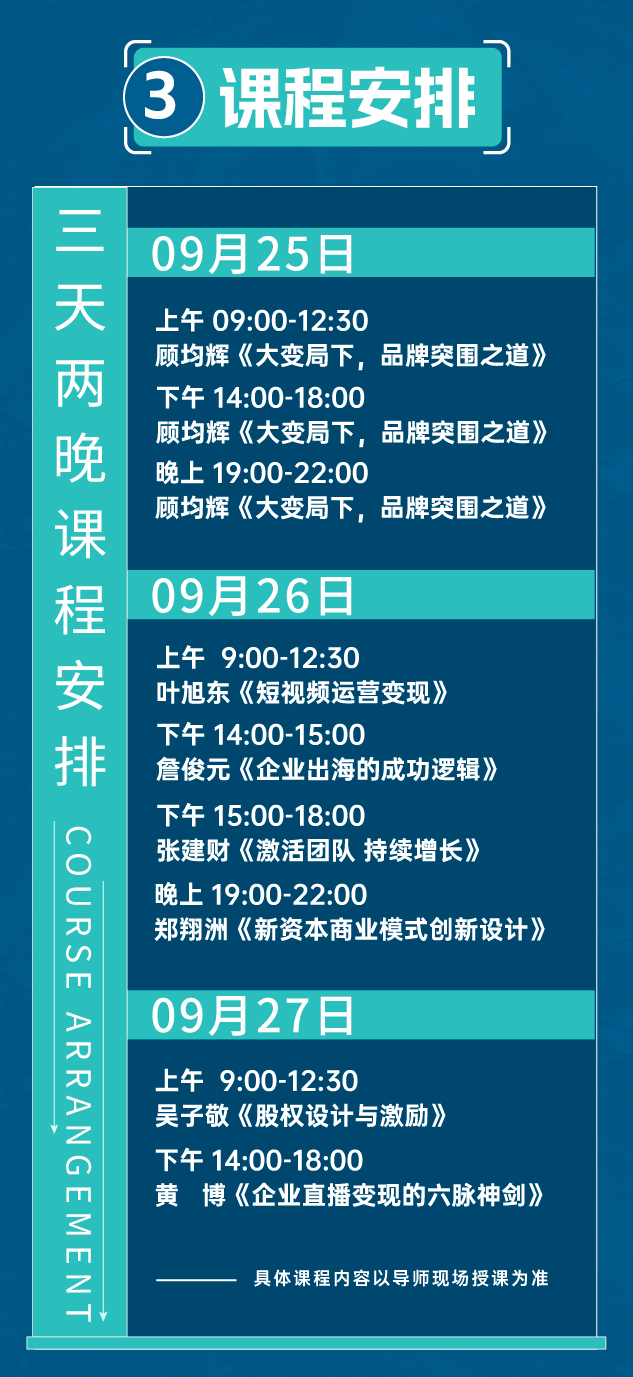 3 课程安排

三天两晚课程安排

COURSE ARRANGEMENT

09月25日

上午 09:00-12:30
顾均辉《大变局下，品牌突围之道》
下午 14:00-18:00
顾均辉《大变局下，品牌突围之道》
晚上 19:00-22:00
顾均辉《大变局下，品牌突围之道》

09月26日

上午 9:00-12:30
叶旭东《短视频运营变现》
下午 14:00-15:00
詹俊元《企业出海的成功逻辑》
下午 15:00-18:00
张建财《激活团队 持续增长》
晚上 19:00-22:00
郑翔洲《新资本商业模式创新设计》

09月27日

上午 9:00-12:30
吴子敬《股权设计与激励》
下午 14:00-18:00
黄 博《企业直播变现的六脉神剑》

具体课程内容以导师现场授课为准